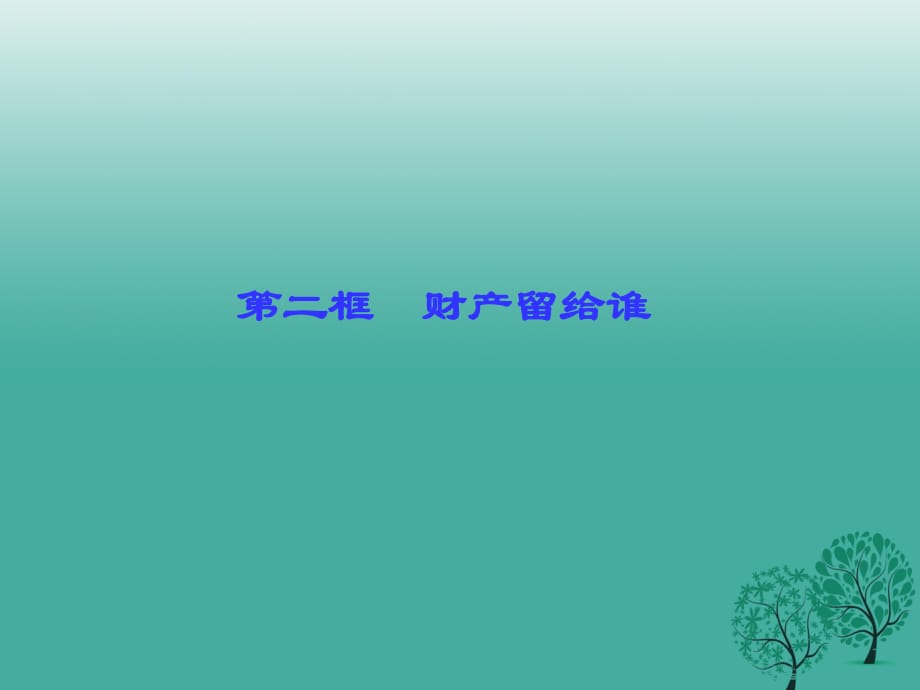 第二框　财产留给谁